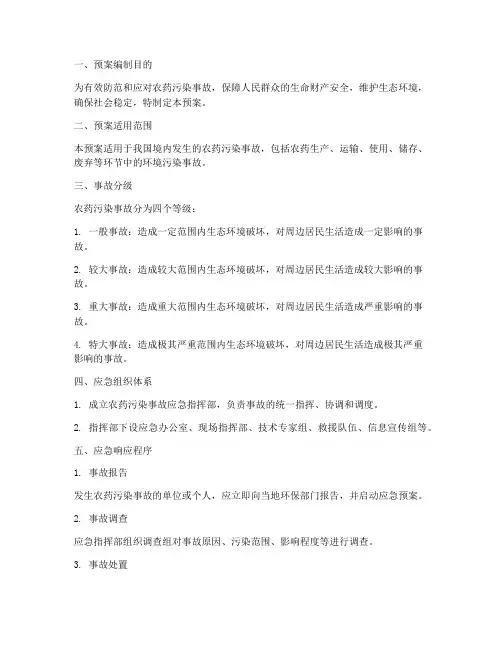 一、预案编制目的

为有效防范和应对农药污染事故，保障人民群众的生命财产安全，维护生态环境，确保社会稳定，特制定本预案。

二、预案适用范围

本预案适用于我国境内发生的农药污染事故，包括农药生产、运输、使用、储存、废弃等环节中的环境污染事故。

三、事故分级

农药污染事故分为四个等级：

1. 一般事故：造成一定范围内生态环境破坏，对周边居民生活造成一定影响的事故。

2. 较大事故：造成较大范围内生态环境破坏，对周边居民生活造成较大影响的事故。

3. 重大事故：造成重大范围内生态环境破坏，对周边居民生活造成严重影响的事故。

4. 特大事故：造成极其严重范围内生态环境破坏，对周边居民生活造成极其严重影响的事故。

四、应急组织体系

1. 成立农药污染事故应急指挥部，负责事故的统一指挥、协调和调度。

2. 指挥部下设应急办公室、现场指挥部、技术专家组、救援队伍、信息宣传组等。

五、应急响应程序

1. 事故报告

发生农药污染事故的单位或个人，应立即向当地环保部门报告，并启动应急预案。

2. 事故调查

应急指挥部组织调查组对事故原因、污染范围、影响程度等进行调查。

3. 事故处置